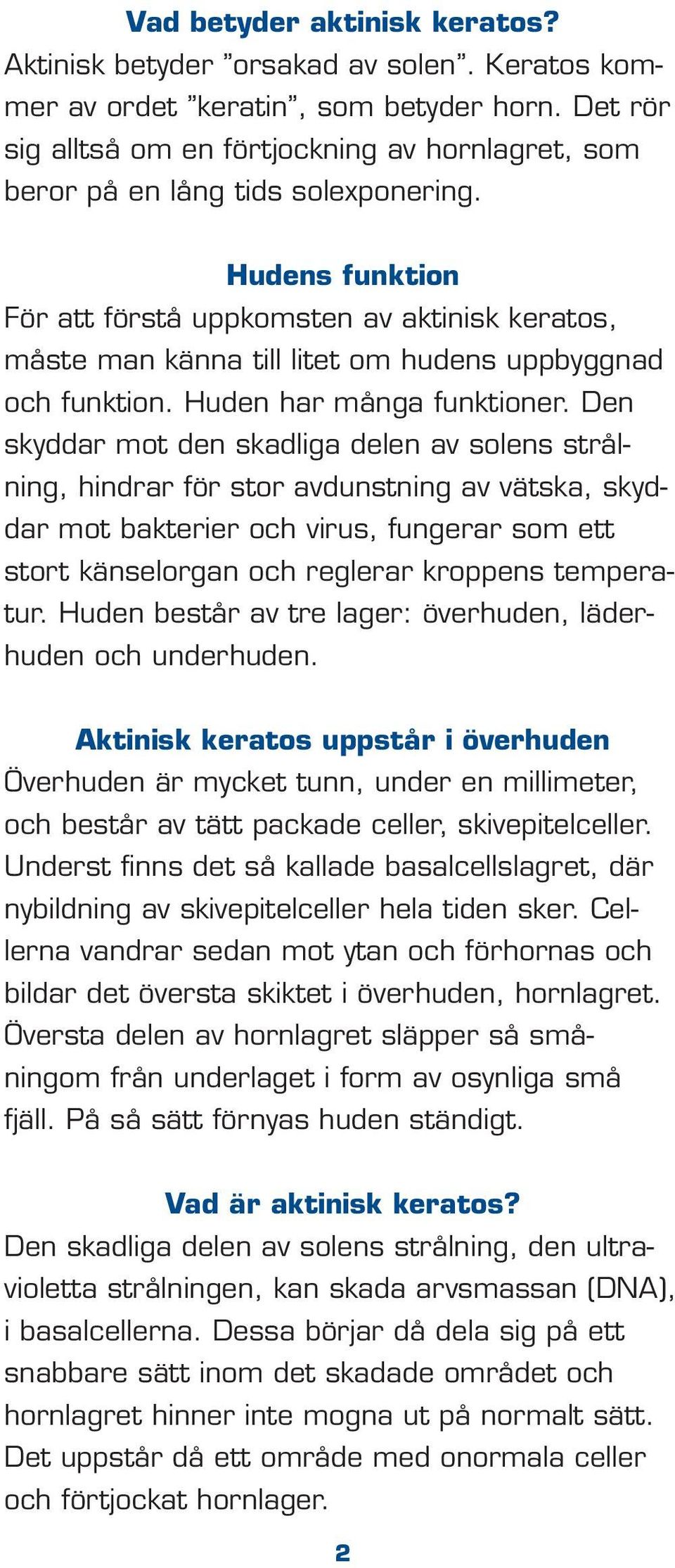 Vad betyder aktinisk keratos?
Aktinisk betyder ”orsakad av solen”. Keratos kommer av ordet ”keratin”, som betyder horn. Det rör sig alltså om en förtjockning av hornlagret, som beror på en lång tids solexponering.

Hudens funktion
För att förstå uppkomsten av aktinisk keratos, måste man känna till litet om hudens uppbyggnad och funktion. Huden har många funktioner. Den skyddar mot den skadliga delen av solens strålning, hindrar för stor avdunstning av vätska, skyddar mot bakterier och virus, fungerar som ett stort känselorgan och reglerar kroppens temperatur. Huden består av tre lager: överhuden, läderhuden och underhuden.

Aktinisk keratos uppstår i överhuden
Överhuden är mycket tunn, under en millimeter, och består av tätt packade celler, skivepitelceller. Underst finns det så kallade basalcellslagret, där nybildning av skivepitelceller hela tiden sker. Cellerna vandrar sedan mot ytan och förhornas och bildar det översta skiktet i överhuden, hornlagret. Översta delen av hornlagret släpper så småningom från underlaget i form av osynliga små fjäll. På så sätt förnyas huden ständigt.

Vad är aktinisk keratos?
Den skadliga delen av solens strålning, den ultravioletta strålningen, kan skada arvsmassan (DNA), i basalcellerna. Dessa börjar då dela sig på ett snabbare sätt inom det skadade området och hornlagret hinner inte mogna ut på normalt sätt. Det uppstår då ett område med onormala celler och förtjockat hornlager.

2